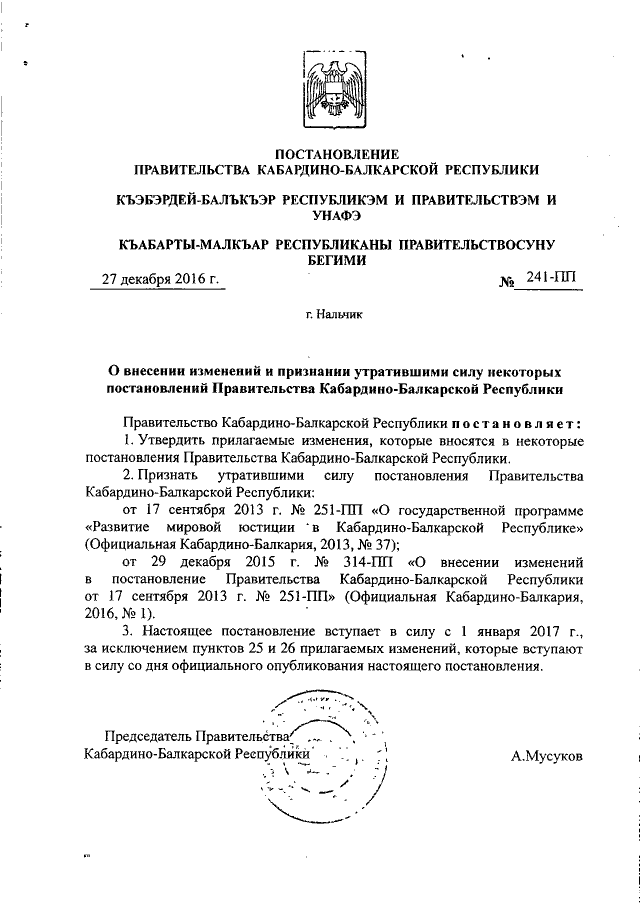 ПОСТАНОВЛЕНИЕ
ПРАВИТЕЛЬСТВА КАБАРДИНО-БАЛКАРСКОЙ РЕСПУБЛИКИ

КЪЭБЭРДЕЙ-БАЛЪКЪЭР РЕСПУБЛИКЭМ И ПРАВИТЕЛЬСТВЭМ И УНАФЭ

КЪАБАРТЫ-МАЛКЪАР РЕСПУБЛИКАНЫ ПРАВИТЕЛЬСТВОСУНУ БЕГИМИ

27 декабря 2016 г. № 241-ПП

г. Нальчик

О внесении изменений и признании утратившими силу некоторых постановлений Правительства Кабардино-Балкарской Республики

Правительство Кабардино-Балкарской Республики постановляет:
1. Утвердить прилагаемые изменения, которые вносятся в некоторые постановления Правительства Кабардино-Балкарской Республики.
2. Признать утратившими силу постановления Правительства Кабардино-Балкарской Республики:
от 17 сентября 2013 г. № 251-ПП «О государственной программе «Развитие мировой юстиции в Кабардино-Балкарской Республике» (Официальная Кабардино-Балкария, 2013, № 37);
от 29 декабря 2015 г. № 314-ПП «О внесении изменений в постановление Правительства Кабардино-Балкарской Республики от 17 сентября 2013 г. № 251-ПП» (Официальная Кабардино-Балкария, 2016, № 1).
3. Настоящее постановление вступает в силу с 1 января 2017 г., за исключением пунктов 25 и 26 прилагаемых изменений, которые вступают в силу со дня официального опубликования настоящего постановления.

Председатель Правительства
Кабардино-Балкарской Республики А.Мусуков